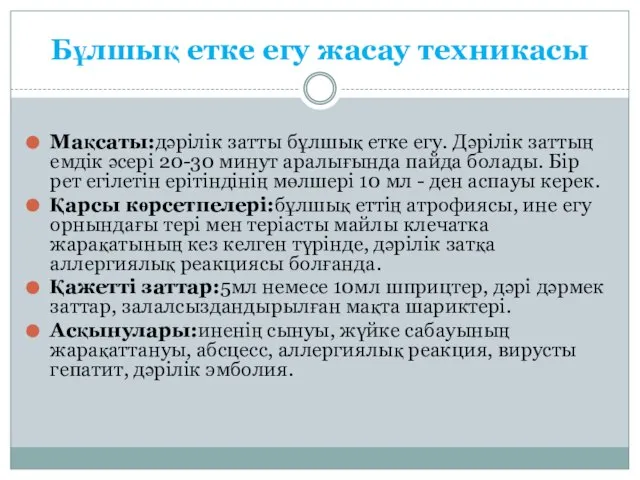 Бұлшық етке егу жасау техникасы

Мақсаты:дәрілік затты бұлшық етке егу. Дәрілік заттың емдік әсері 20-30 минут аралығында пайда болады. Бір рет егілетін ерітіндінің мөлшері 10 мл - ден аспауы керек.

Қарсы көрсетпелері:бұлшық еттің атрофиясы, ине егу орнындағы тері мен теріасты майлы клечатка жарақатының кез келген түрінде, дәрілік затқа аллергиялық реакциясы болғанда.

Қажетті заттар:5мл немесе 10мл шприцтер, дәрі дәрмек заттар, залалсыздандырылған мақта шариктері.

Асқынулары:иненің сынуы, жүйке сабауының жарақаттануы, абсцесс, аллергиялық реакция, вирусты гепатит, дәрілік эмболия.